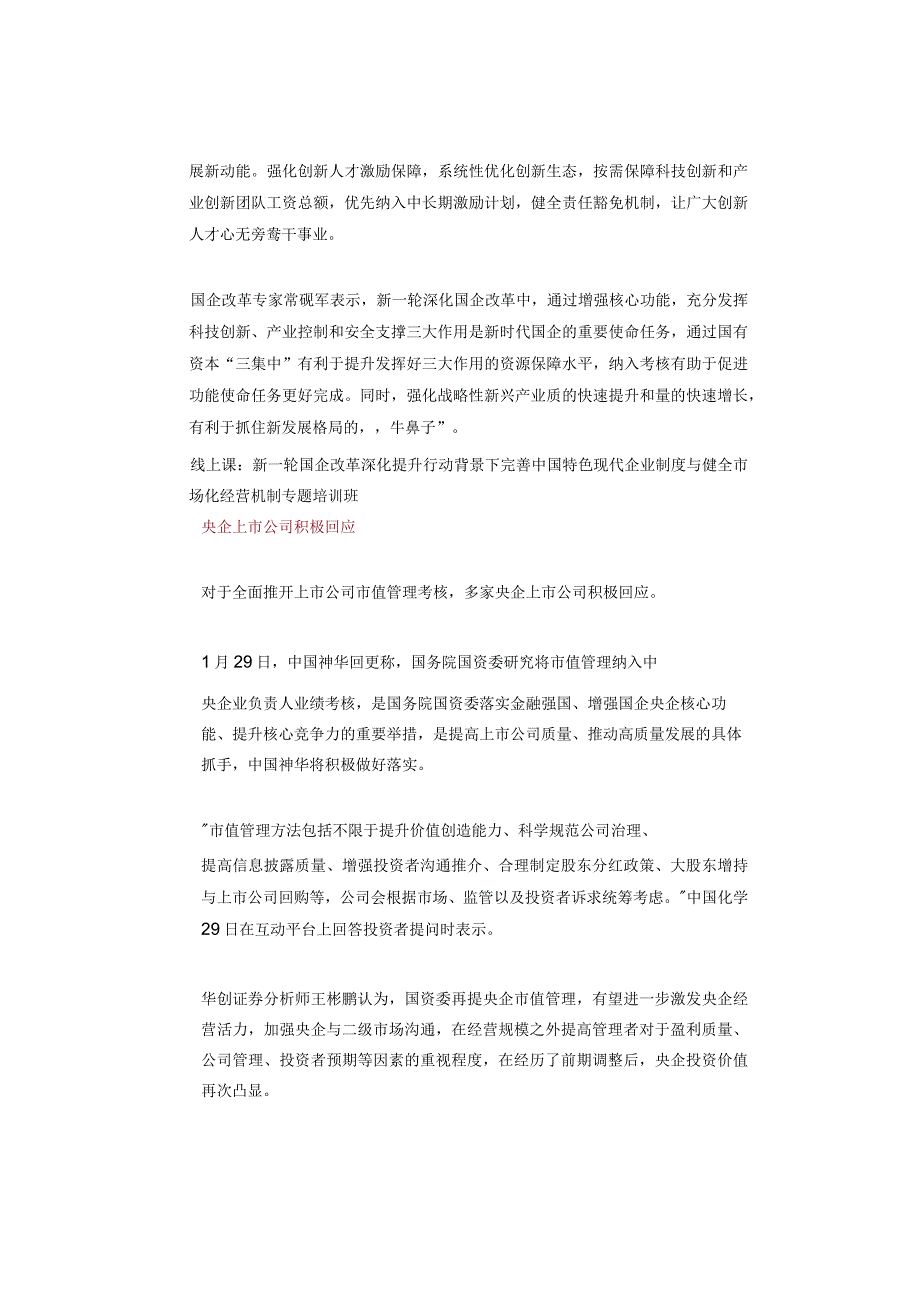 展新动能。强化创新人才激励保障，系统性优化创新生态，按需保障科技创新和产业创新团队工资总额，优先纳入中长期激励计划，健全责任豁免机制，让广大创新人才心无旁骛干事业。

国企改革专家常砚军表示，新一轮深化国企改革中，通过增强核心功能，充分发挥科技创新、产业控制和安全支撑三大作用是新时代国企的重要使命任务，通过国有资本“三集中”有利于提升发挥好三大作用的资源保障水平，纳入考核有助于促进功能使命任务更好完成。同时，强化战略性新兴产业质的快速提升和量的快速增长，有利于抓住新发展格局的，，牛鼻子”。

线上课：新一轮国企改革深化提升行动背景下完善中国特色现代企业制度与健全市场化经营机制专题培训班

央企上市公司积极回应

对于全面推开上市公司市值管理考核，多家央企上市公司积极回应。

1月29日，中国神华回更称，国务院国资委研究将市值管理纳入中

央企业负责人业绩考核，是国务院国资委落实金融强国、增强国企央企核心功能、提升核心竞争力的重要举措，是提高上市公司质量、推动高质量发展的具体抓手，中国神华将积极做好落实。

"市值管理方法包括不限于提升价值创造能力、科学规范公司治理、

提高信息披露质量、增强投资者沟通推介、合理制定股东分红政策、大股东增持与上市公司回购等，公司会根据市场、监管以及投资者诉求统筹考虑。"中国化学29日在互动平台上回答投资者提问时表示。

华创证券分析师王彬鹏认为，国资委再提央企市值管理，有望进一步激发央企经营活力，加强央企与二级市场沟通，在经营规模之外提高管理者对于盈利质量、公司管理、投资者预期等因素的重视程度，在经历了前期调整后，央企投资价值再次凸显。